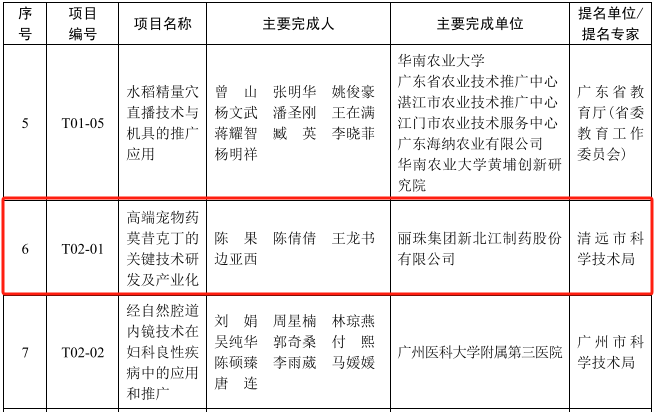 | 序号 | 项目编号 | 项目名称 | 主要完成人 | 主要完成单位 | 提名单位/提名专家 |
|---|---|---|---|---|---|
| 5 | T01-05 | 水稻精量穴直播技术与机具的推广应用 | 曾　山　张明华　姚俊豪 杨文武　潘圣刚　王在满 蒋耀智　臧　英　李晓菲 杨明祥 | 华南农业大学 广东省农业技术推广中心 湛江市农业技术推广中心 江门市农业技术服务中心 广东海纳农业有限公司 华南农业大学黄埔创新研究院 | 广东省教育厅（省委教育工作委员会） |
| 6 | T02-01 | 高端宠物药莫昔克丁的关键技术研发及产业化 | 陈　果　陈倩倩　王龙书 边亚西 | 丽珠集团新北江制药股份有限公司 | 清远市科学技术局 |
| 7 | T02-02 | 经自然腔道内镜技术在妇科良性疾病中的应用和推广 | 刘　娟　周星楠　林琼燕 吴纯华　郭奇桑　付　熙 陈硕臻　李雨葳　马媛媛 唐　连 | 广州医科大学附属第三医院 | 广州市科学技术局 |